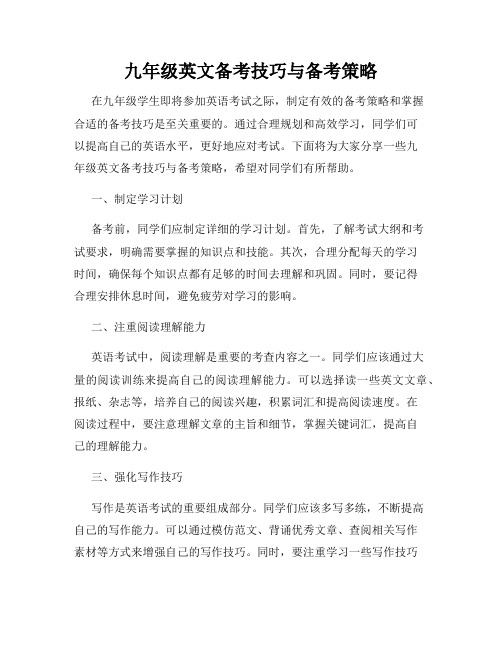 九年级英文备考技巧与备考策略

在九年级学生即将参加英语考试之际，制定有效的备考策略和掌握合适的备考技巧是至关重要的。通过合理规划和高效学习，同学们可以提高自己的英语水平，更好地应对考试。下面将为大家分享一些九年级英文备考技巧与备考策略，希望对同学们有所帮助。

一、制定学习计划

备考前，同学们应制定详细的学习计划。首先，了解考试大纲和考试要求，明确需要掌握的知识点和技能。其次，合理分配每天的学习时间，确保每个知识点都有足够的时间去理解和巩固。同时，要记得合理安排休息时间，避免疲劳对学习的影响。

二、注重阅读理解能力

英语考试中，阅读理解是重要的考查内容之一。同学们应该通过大量的阅读训练来提高自己的阅读理解能力。可以选择读一些英文文章、报纸、杂志等，培养自己的阅读兴趣，积累词汇和提高阅读速度。在阅读过程中，要注意理解文章的主旨和细节，掌握关键词汇，提高自己的理解能力。

三、强化写作技巧

写作是英语考试的重要组成部分。同学们应该多写多练，不断提高自己的写作能力。可以通过模仿范文、背诵优秀文章、查阅相关写作素材等方式来增强自己的写作技巧。同时，要注重学习一些写作技巧